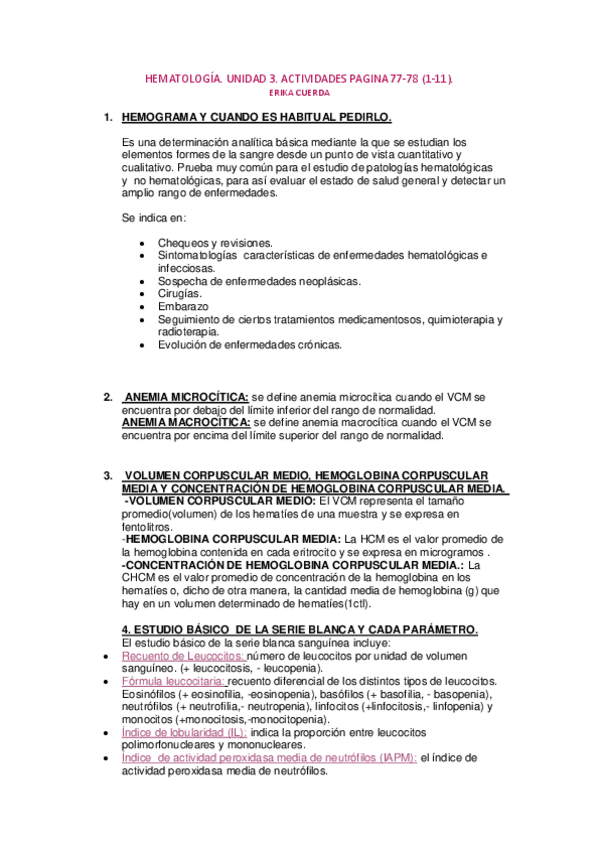 HEMATOLOGÍA. UNIDAD 3. ACTIVIDADES PAGINA 77-78 (1-11).
ERIKA CUERDA

1. HEMOGRAMA Y CUANDO ES HABITUAL PEDIRLO.

Es una determinación analítica básica mediante la que se estudian los elementos formes de la sangre desde un punto de vista cuantitativo y cualitativo. Prueba muy común para el estudio de patologías hematológicas y no hematológicas, para así evaluar el estado de salud general y detectar un amplio rango de enfermedades.

Se indica en:

- Chequeos y revisiones.
- Sintomatologías características de enfermedades hematológicas e infecciosas.
- Sospecha de enfermedades neoplásicas.
- Cirugías.
- Embarazo
- Seguimiento de ciertos tratamientos medicamentosos, quimioterapia y radioterapia.
- Evolución de enfermedades crónicas.

2. ANEMIA MICROCÍTICA: se define anemia microcítica cuando el VCM se encuentra por debajo del límite inferior del rango de normalidad.
ANEMIA MACROCÍTICA: se define anemia macrocítica cuando el VCM se encuentra por encima del límite superior del rango de normalidad.

3. VOLUMEN CORPUSCULAR MEDIO, HEMOGLOBINA CORPUSCULAR MEDIA Y CONCENTRACIÓN DE HEMOGLOBINA CORPUSCULAR MEDIA.
-VOLUMEN CORPUSCULAR MEDIO: El VCM representa el tamaño promedio(volumen) de los hematíes de una muestra y se expresa en fentolitros.
-HEMOGLOBINA CORPUSCULAR MEDIA: La HCM es el valor promedio de la hemoglobina contenida en cada eritrocito y se expresa en microgramos .
-CONCENTRACIÓN DE HEMOGLOBINA CORPUSCULAR MEDIA.: La CHCM es el valor promedio de concentración de la hemoglobina en los hematíes o, dicho de otra manera, la cantidad media de hemoglobina (g) que hay en un volumen determinado de hematíes(1ctl).

4. ESTUDIO BÁSICO DE LA SERIE BLANCA Y CADA PARÁMETRO.
El estudio básico de la serie blanca sanguínea incluye:
- Recuento de Leucocitos: número de leucocitos por unidad de volumen sanguíneo. (+ leucocitosis, - leucopenia).
- Fórmula leucocitaria: recuento diferencial de los distintos tipos de leucocitos. Eosinófilos (+ eosinofilia, -eosinopenia), basófilos (+ basofilia, - basopenia), neutrófilos (+ neutrofilia,- neutropenia), linfocitos (+linfocitosis,- linfopenia) y monocitos (+monocitosis,-monocitopenia).
- Índice de lobularidad (IL): indica la proporción entre leucocitos polimorfonucleares y mononucleares.
- Índice de actividad peroxidasa media de neutrófilos (IAPM): el índice de actividad peroxidasa media de neutrófilos.